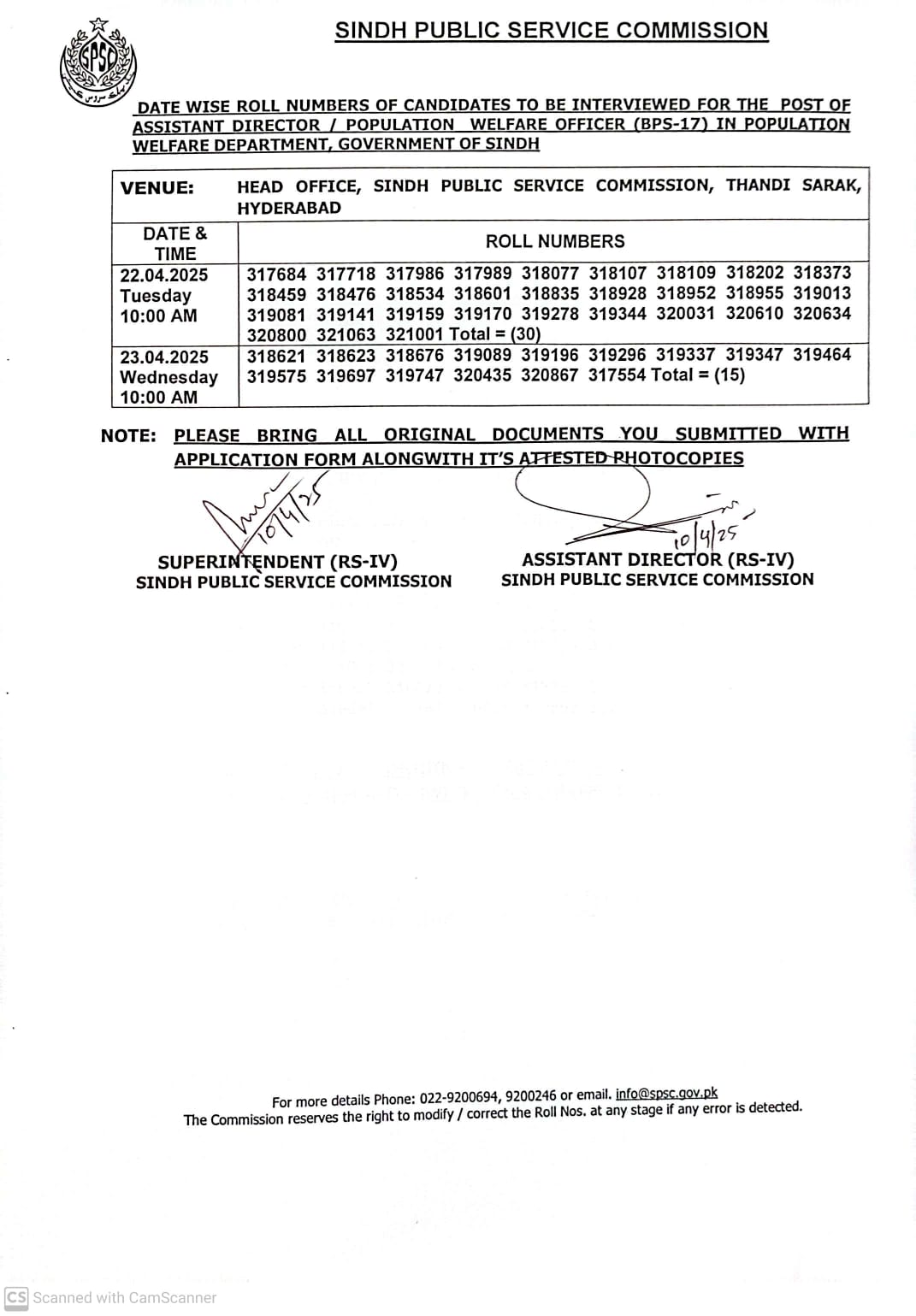 SPSC

SINDH PUBLIC SERVICE COMMISSION

DATE WISE ROLL NUMBERS OF CANDIDATES TO BE INTERVIEWED FOR THE POST OF ASSISTANT DIRECTOR / POPULATION WELFARE OFFICER (BPS-17) IN POPULATION WELFARE DEPARTMENT, GOVERNMENT OF SINDH

| VENUE: | HEAD OFFICE, SINDH PUBLIC SERVICE COMMISSION, THANDI SARAK, HYDERABAD |
|---|---|
| DATE & TIME | ROLL NUMBERS |
| 22.04.2025 Tuesday 10:00 AM | 317684 317718 317986 317989 318077 318107 318109 318202 318373 318459 318476 318534 318601 318835 318928 318952 318955 319013 319081 319141 319159 319170 319278 319344 320031 320610 320634 320800 321063 321001 Total = (30) |
| 23.04.2025 Wednesday 10:00 AM | 318621 318623 318676 319089 319196 319296 319337 319347 319464 319575 319697 319747 320435 320867 317554 Total = (15) |

NOTE: PLEASE BRING ALL ORIGINAL DOCUMENTS YOU SUBMITTED WITH APPLICATION FORM ALONGWITH IT'S ATTESTED PHOTOCOPIES

10/4/25

SUPERINTENDENT (RS-IV)
SINDH PUBLIC SERVICE COMMISSION

10/4/25

ASSISTANT DIRECTOR (RS-IV)
SINDH PUBLIC SERVICE COMMISSION

For more details Phone: 022-9200694, 9200246 or email. info@spsc.gov.pk
The Commission reserves the right to modify / correct the Roll Nos. at any stage if any error is detected.

CS Scanned with CamScanner